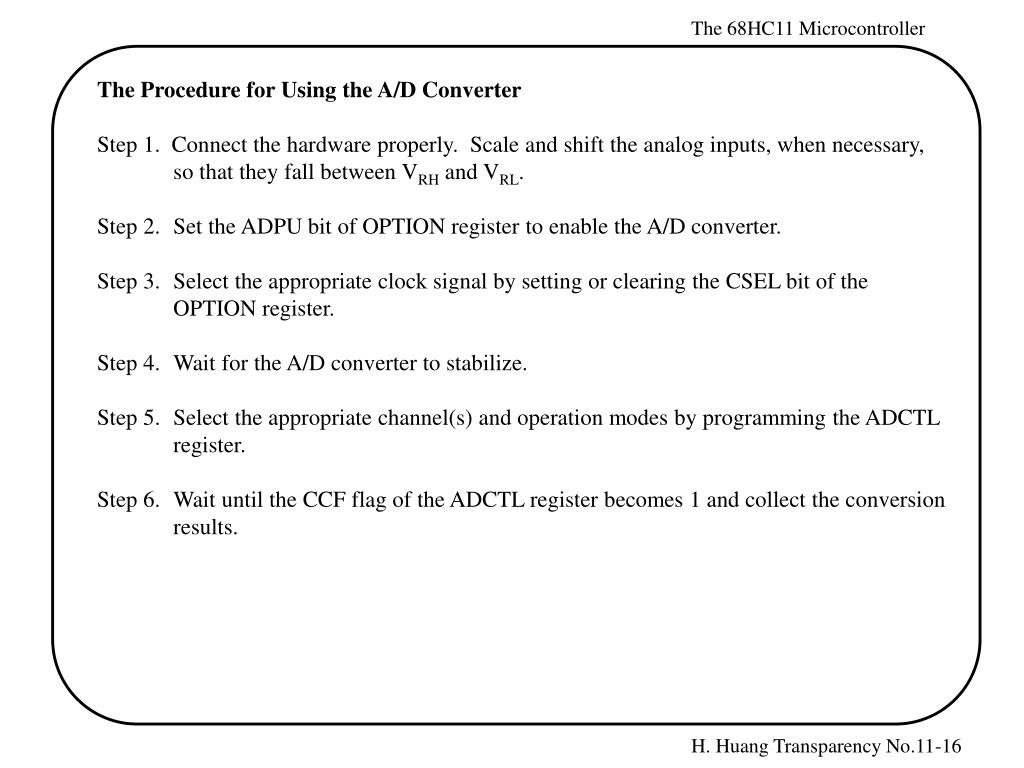 The 68HC11 Microcontroller

The Procedure for Using the A/D Converter

Step 1. Connect the hardware properly. Scale and shift the analog inputs, when necessary, so that they fall between $V_{RH}$ and $V_{RL}$.

Step 2. Set the ADPU bit of OPTION register to enable the A/D converter.

Step 3. Select the appropriate clock signal by setting or clearing the CSEL bit of the OPTION register.

Step 4. Wait for the A/D converter to stabilize.

Step 5. Select the appropriate channel(s) and operation modes by programming the ADCTL register.

Step 6. Wait until the CCF flag of the ADCTL register becomes 1 and collect the conversion results.

H. Huang Transparency No.11-16